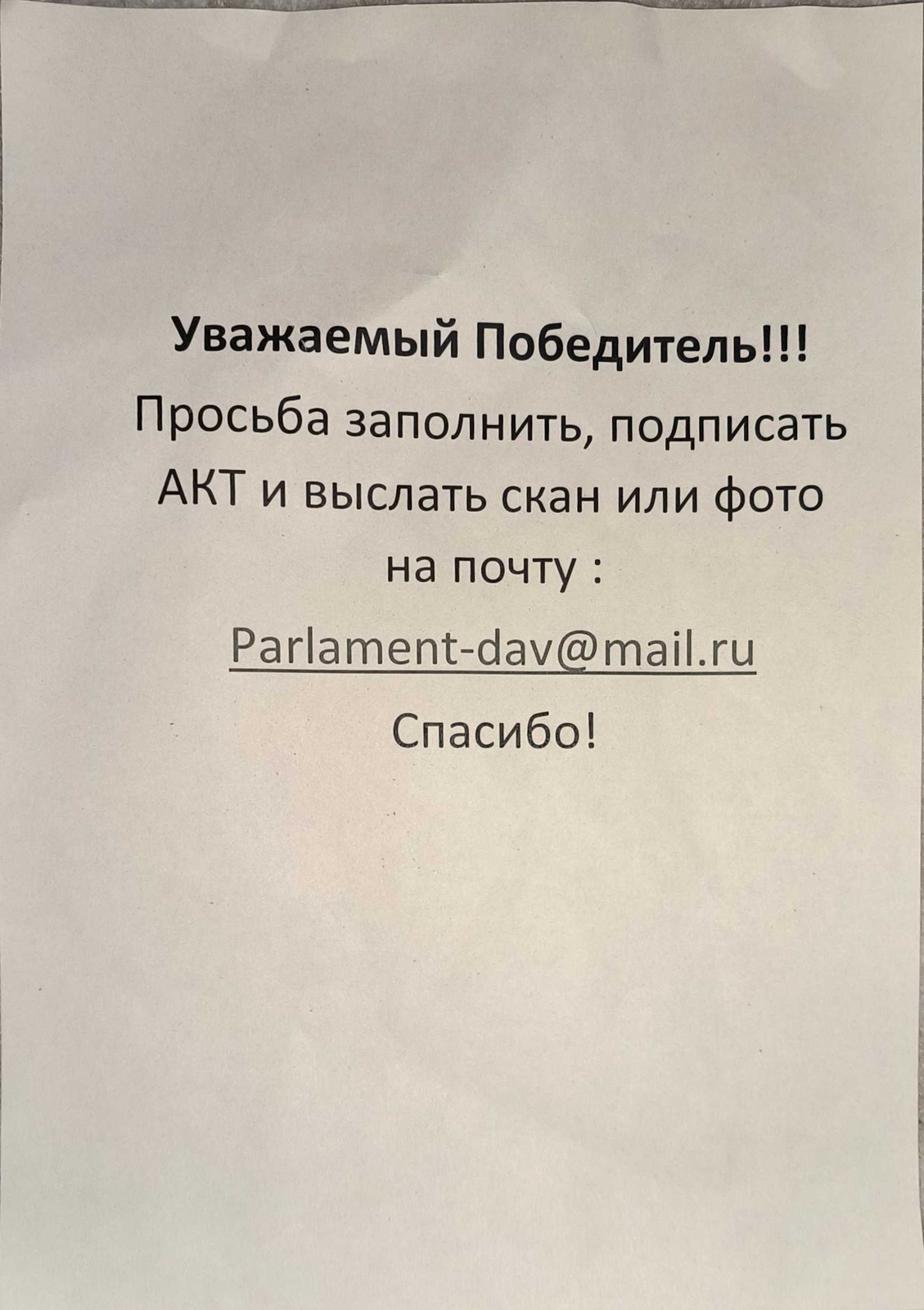 Уважаемый Победитель!!!

Просьба заполнить, подписать АКТ и выслать скан или фото на почту :

Parlament-dav@mail.ru

Спасибо!